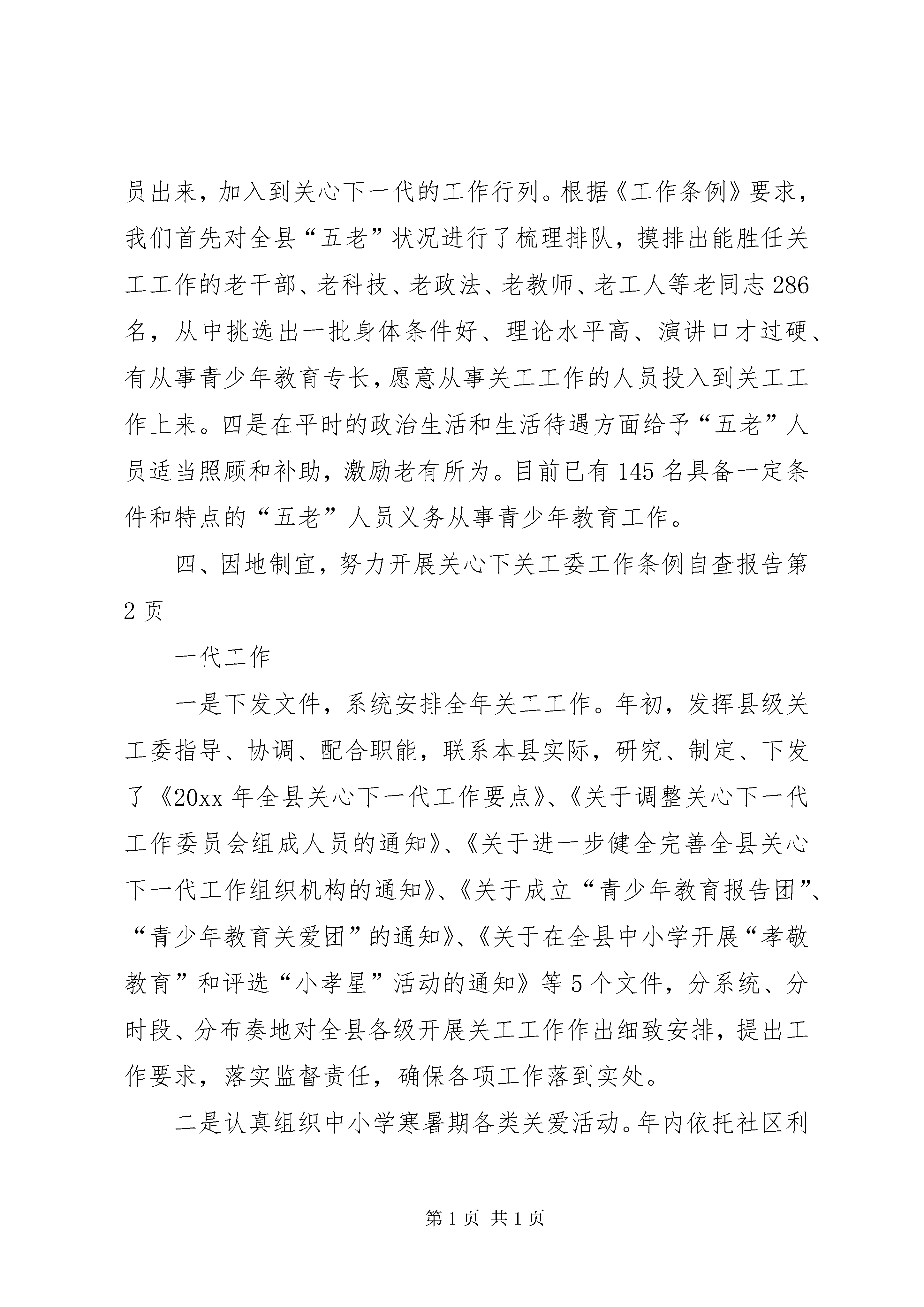 员出来，加入到关心下一代的工作行列。根据《工作条例》要求，我们首先对全县“五老”状况进行了梳理排队，摸排出能胜任关工工作的老干部、老科技、老政法、老教师、老工人等老同志286名，从中挑选出一批身体条件好、理论水平高、演讲口才过硬、有从事青少年教育专长，愿意从事关工工作的人员投入到关工工作上来。四是在平时的政治生活和生活待遇方面给予“五老”人员适当照顾和补助，激励老有所为。目前已有145名具备一定条件和特点的“五老”人员义务从事青少年教育工作。

四、因地制宜，努力开展关心下关工委工作条例自查报告第2页

一代工作

一是下发文件，系统安排全年关工工作。年初，发挥县级关工委指导、协调、配合职能，联系本县实际，研究、制定、下发了《20xx年全县关心下一代工作要点》、《关于调整关心下一代工作委员会组成人员的通知》、《关于进一步健全完善全县关心下一代工作组织机构的通知》、《关于成立“青少年教育报告团”、“青少年教育关爱团”的通知》、《关于在全县中小学开展“孝敬教育”和评选“小孝星”活动的通知》等5个文件，分系统、分时段、分布奏地对全县各级开展关工工作作出细致安排，提出工作要求，落实监督责任，确保各项工作落到实处。

二是认真组织中小学寒暑期各类关爱活动。年内依托社区利

第1页 共1页